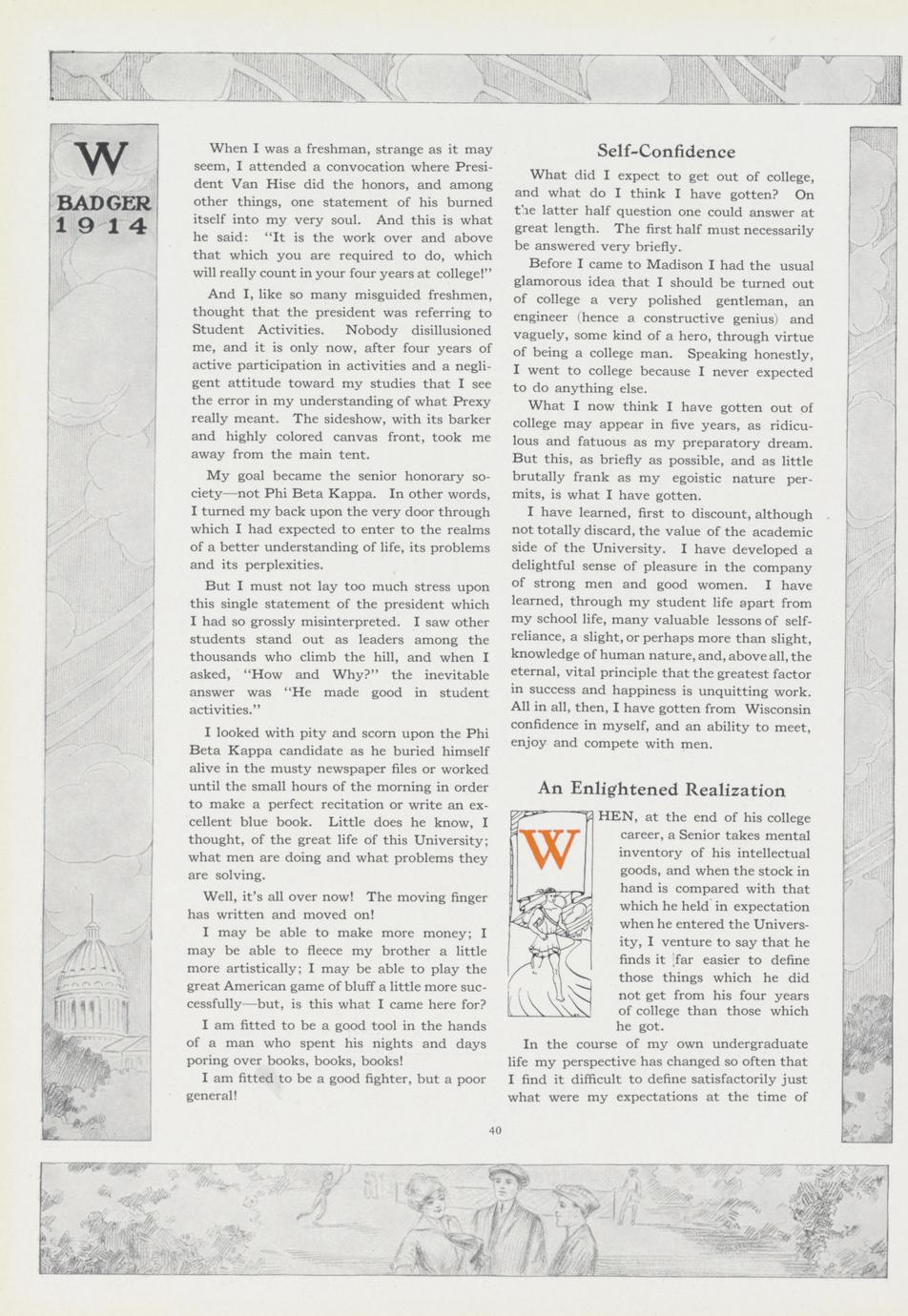 W
BADGER
1914

When I was a freshman, strange as it may seem, I attended a convocation where President Van Hise did the honors, and among other things, one statement of his burned itself into my very soul. And this is what he said: "It is the work over and above that which you are required to do, which will really count in your four years at college!"

And I, like so many misguided freshmen, thought that the president was referring to Student Activities. Nobody disillusioned me, and it is only now, after four years of active participation in activities and a negligent attitude toward my studies that I see the error in my understanding of what Prexy really meant. The sideshow, with its barker and highly colored canvas front, took me away from the main tent.

My goal became the senior honorary society—not Phi Beta Kappa. In other words, I turned my back upon the very door through which I had expected to enter to the realms of a better understanding of life, its problems and its perplexities.

But I must not lay too much stress upon this single statement of the president which I had so grossly misinterpreted. I saw other students stand out as leaders among the thousands who climb the hill, and when I asked, "How and Why?" the inevitable answer was "He made good in student activities."

I looked with pity and scorn upon the Phi Beta Kappa candidate as he buried himself alive in the musty newspaper files or worked until the small hours of the morning in order to make a perfect recitation or write an excellent blue book. Little does he know, I thought, of the great life of this University; what men are doing and what problems they are solving.

Well, it's all over now! The moving finger has written and moved on!

I may be able to make more money; I may be able to fleece my brother a little more artistically; I may be able to play the great American game of bluff a little more successfully—but, is this what I came here for?

I am fitted to be a good tool in the hands of a man who spent his nights and days poring over books, books, books!

I am fitted to be a good fighter, but a poor general!

Self-Confidence

What did I expect to get out of college, and what do I think I have gotten? On the latter half question one could answer at great length. The first half must necessarily be answered very briefly.

Before I came to Madison I had the usual glamorous idea that I should be turned out of college a very polished gentleman, an engineer (hence a constructive genius) and vaguely, some kind of a hero, through virtue of being a college man. Speaking honestly, I went to college because I never expected to do anything else.

What I now think I have gotten out of college may appear in five years, as ridiculous and fatuous as my preparatory dream. But this, as briefly as possible, and as little brutally frank as my egoistic nature permits, is what I have gotten.

I have learned, first to discount, although not totally discard, the value of the academic side of the University. I have developed a delightful sense of pleasure in the company of strong men and good women. I have learned, through my student life apart from my school life, many valuable lessons of self-reliance, a slight, or perhaps more than slight, knowledge of human nature, and, above all, the eternal, vital principle that the greatest factor in success and happiness is unquitting work. All in all, then, I have gotten from Wisconsin confidence in myself, and an ability to meet, enjoy and compete with men.

An Enlightened Realization

WHEN, at the end of his college career, a Senior takes mental inventory of his intellectual goods, and when the stock in hand is compared with that which he held in expectation when he entered the University, I venture to say that he finds it far easier to define those things which he did not get from his four years of college than those which he got.

In the course of my own undergraduate life my perspective has changed so often that I find it difficult to define satisfactorily just what were my expectations at the time of

40